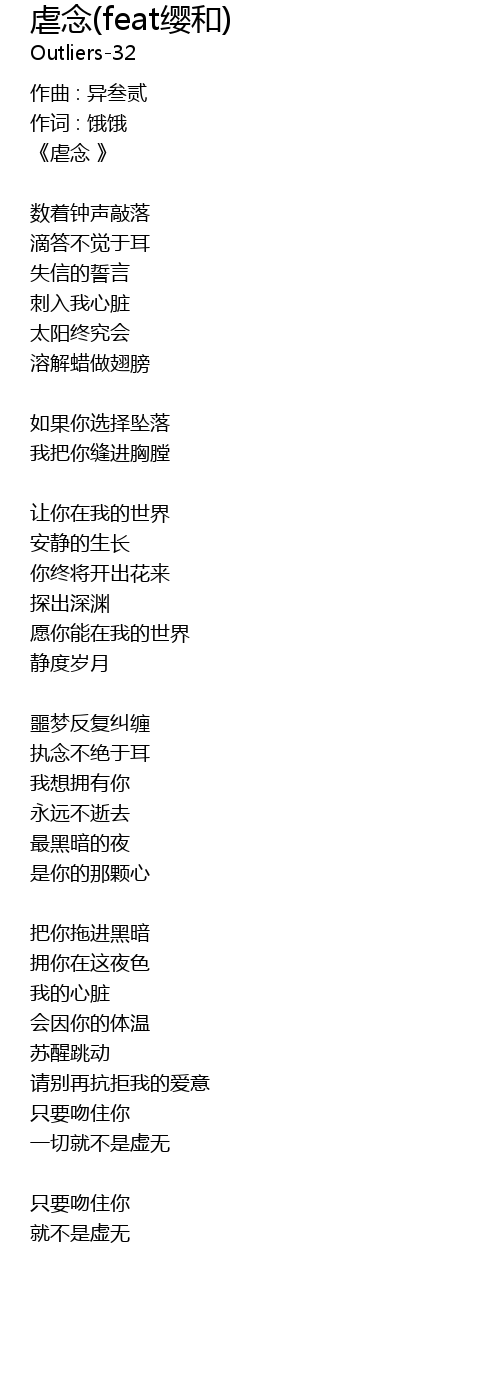 虐念(feat缨和)
Outliers-32

作曲 : 异叁贰
作词 : 饿饿
《虐念 》

数着钟声敲落
滴答不觉于耳
失信的誓言
刺入我心脏
太阳终究会
溶解蜡做翅膀

如果你选择坠落
我把你缝进胸膛

让你在我的世界
安静的生长
你终将开出花来
探出深渊
愿你能在我的世界
静度岁月

噩梦反复纠缠
执念不绝于耳
我想拥有你
永远不逝去
最黑暗的夜
是你的那颗心

把你拖进黑暗
拥你在这夜色
我的心脏
会因你的体温
苏醒跳动
请别再抗拒我的爱意
只要吻住你
一切就不是虚无

只要吻住你
就不是虚无